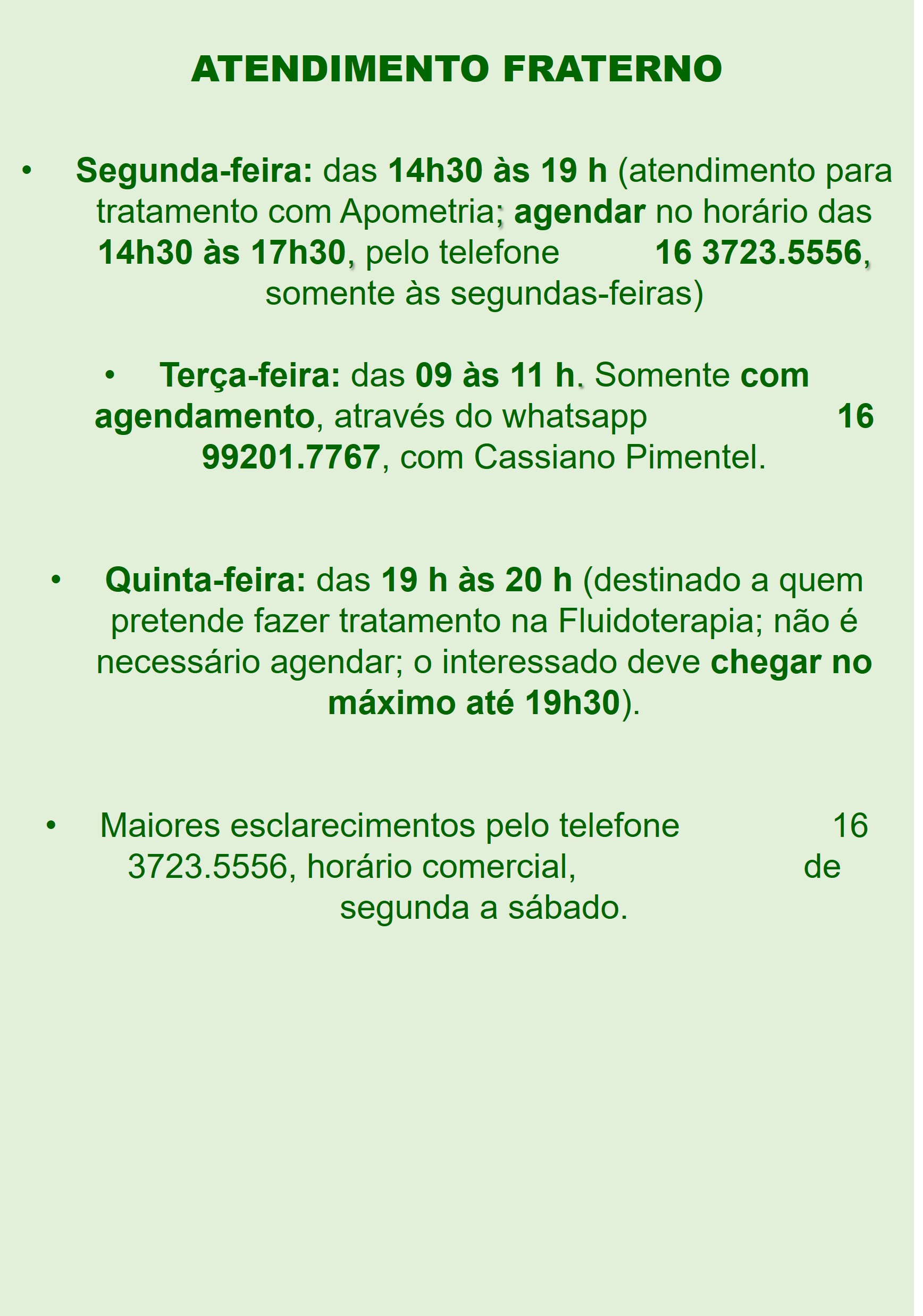 ATENDIMENTO FRATERNO

• Segunda-feira: das 14h30 às 19 h (atendimento para tratamento com Apometria; agendar no horário das 14h30 às 17h30, pelo telefone 16 3723.5556, somente às segundas-feiras)

• Terça-feira: das 09 às 11 h. Somente com agendamento, através do whatsapp 16 99201.7767, com Cassiano Pimentel.

• Quinta-feira: das 19 h às 20 h (destinado a quem pretende fazer tratamento na Fluidoterapia; não é necessário agendar; o interessado deve chegar no máximo até 19h30).

• Maiores esclarecimentos pelo telefone 16 3723.5556, horário comercial, de segunda a sábado.